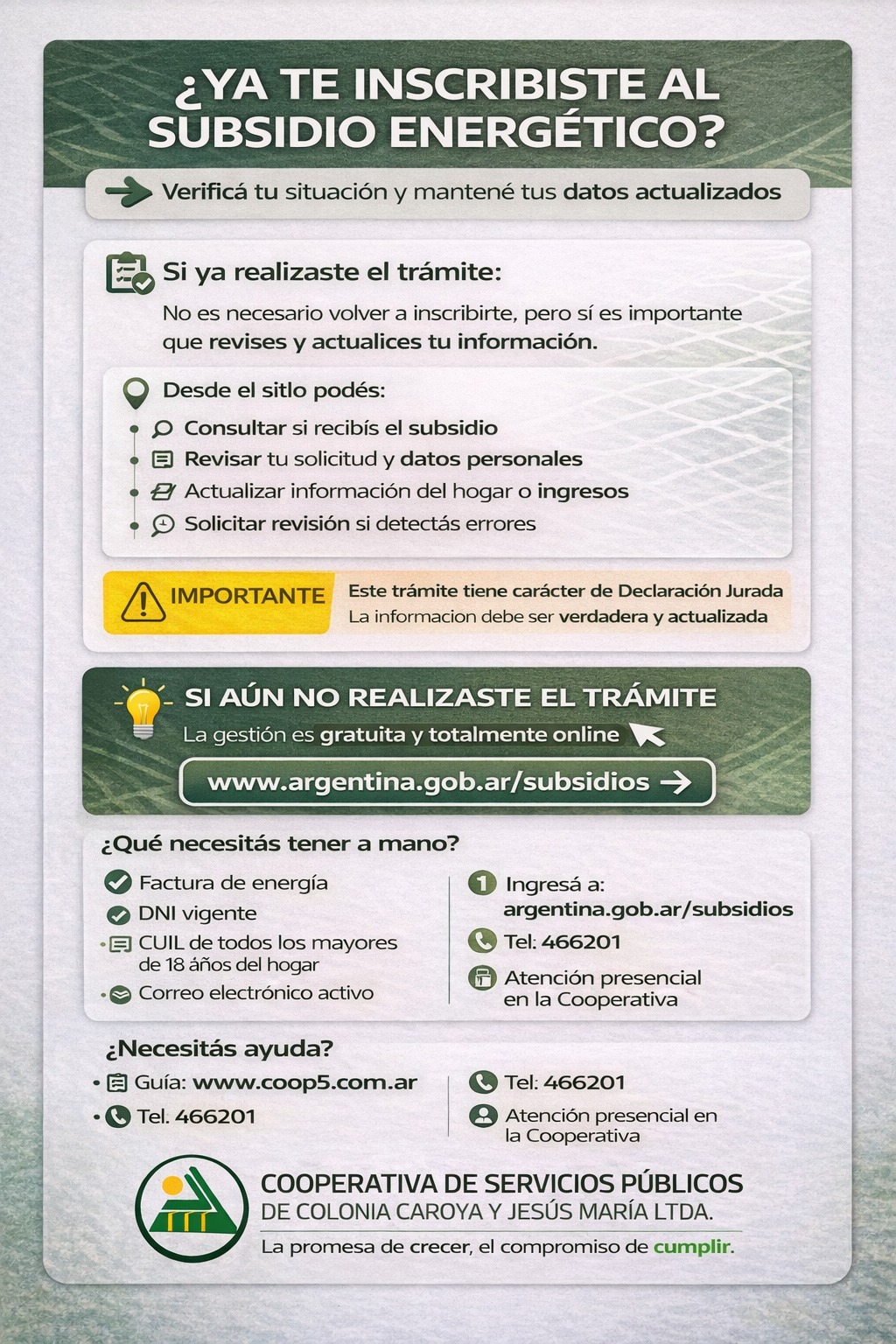 ¿YA TE INSCRIBISTE AL SUBSIDIO ENERGÉTICO?

Verificá tu situación y mantené tus datos actualizados

Si ya realizaste el trámite:

No es necesario volver a inscribirte, pero sí es importante que revises y actualices tu información.

Desde el sitlo podés:

Consultar si recibís el subsidio
Revisar tu solicitud y datos personales
Actualizar información del hogar o ingresos
Solicitar revisión si detectás errores

IMPORTANTE
Este trámite tiene carácter de Declaración Jurada
La informacion debe ser verdadera y actualizada

SI AÚN NO REALIZASTE EL TRÁMITE
La gestión es gratuita y totalmente online

www.argentina.gob.ar/subsidios

¿Qué necesitás tener a mano?

Factura de energía
DNI vigente
CUIL de todos los mayores de 18 años del hogar
Correo electrónico activo

1 Ingresá a: argentina.gob.ar/subsidios
Tel: 466201
Atención presencial en la Cooperativa

¿Necesitás ayuda?

Guía: www.coop5.com.ar
Tel. 466201

Tel: 466201
Atención presencial en la Cooperativa

COOPERATIVA DE SERVICIOS PÚBLICOS
DE COLONIA CAROYA Y JESÚS MARÍA LTDA.
La promesa de crecer, el compromiso de cumplir.